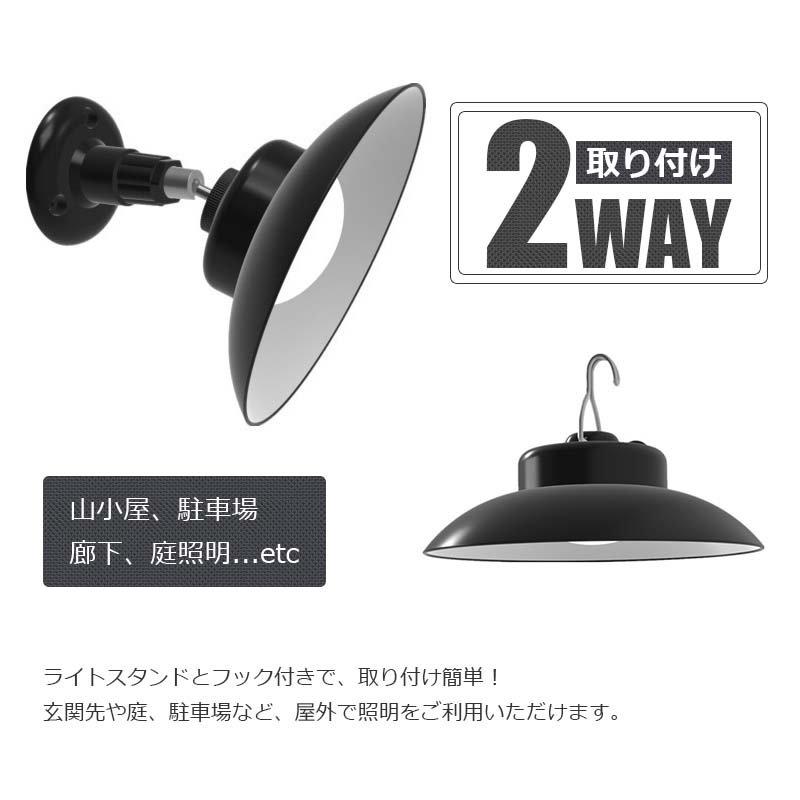 2
取り付け
WAY

山小屋、駐車場
廊下、庭照明...etc

ライトスタンドとフック付きで、取り付け簡単！
玄関先や庭、駐車場など、屋外で照明をご利用いただけます。